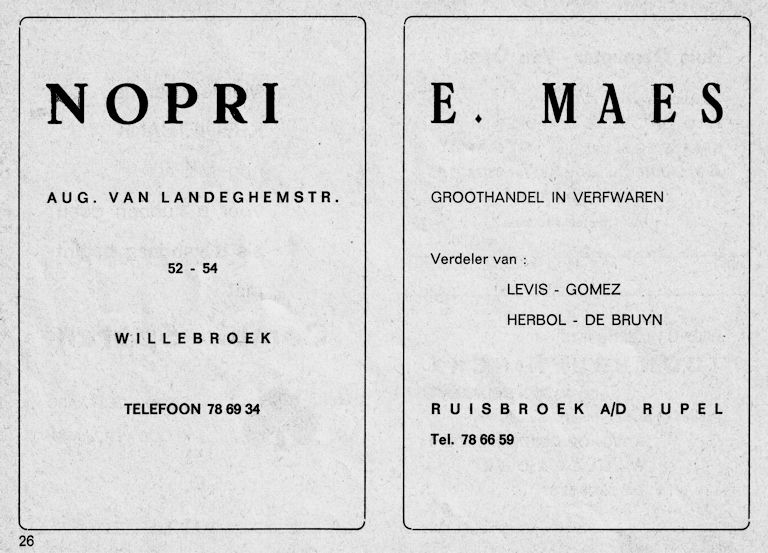 NOPRI

AUG. VAN LANDEGHEMSTR.

52 - 54

WILLEBROEK

TELEFOON 78 69 34

E. MAES

GROOTHANDEL IN VERFWAREN

Verdeler van :

LEVIS - GOMEZ

HERBOL - DE BRUYN

RUISBROEK A/D RUPEL

Tel. 78 66 59

26